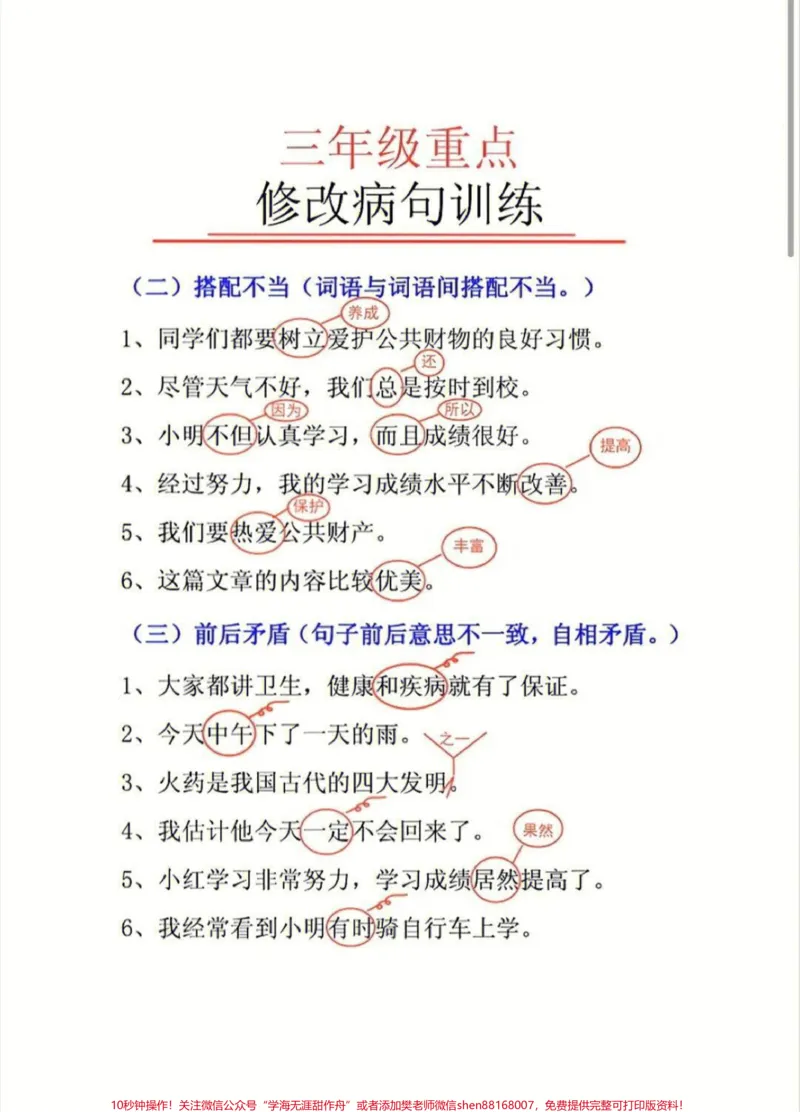 三年级重点
修改病句训练

（二）搭配不当（词语与词语间搭配不当。）

养成
1、同学们都要树立爱护公共财物的良好习惯。

还
2、尽管天气不好，我们总是按时到校。

因为 所以
3、小明不但认真学习，而且成绩很好。

提高
4、经过努力，我的学习成绩水平不断改善。

保护
5、我们要热爱公共财产。

丰富
6、这篇文章的内容比较优美。

（三）前后矛盾（句子前后意思不一致，自相矛盾。）

1、大家都讲卫生，健康和疾病就有了保证。

2、今天中午下了一天的雨。

之一
3、火药是我国古代的四大发明。

4、我估计他今天一定不会回来了。

果然
5、小红学习非常努力，学习成绩居然提高了。

6、我经常看到小明有时骑自行车上学。

10秒钟操作！关注微信公众号“学海无涯甜作舟”或者添加樊老师微信shen88168007，免费提供完整可打印版资料！